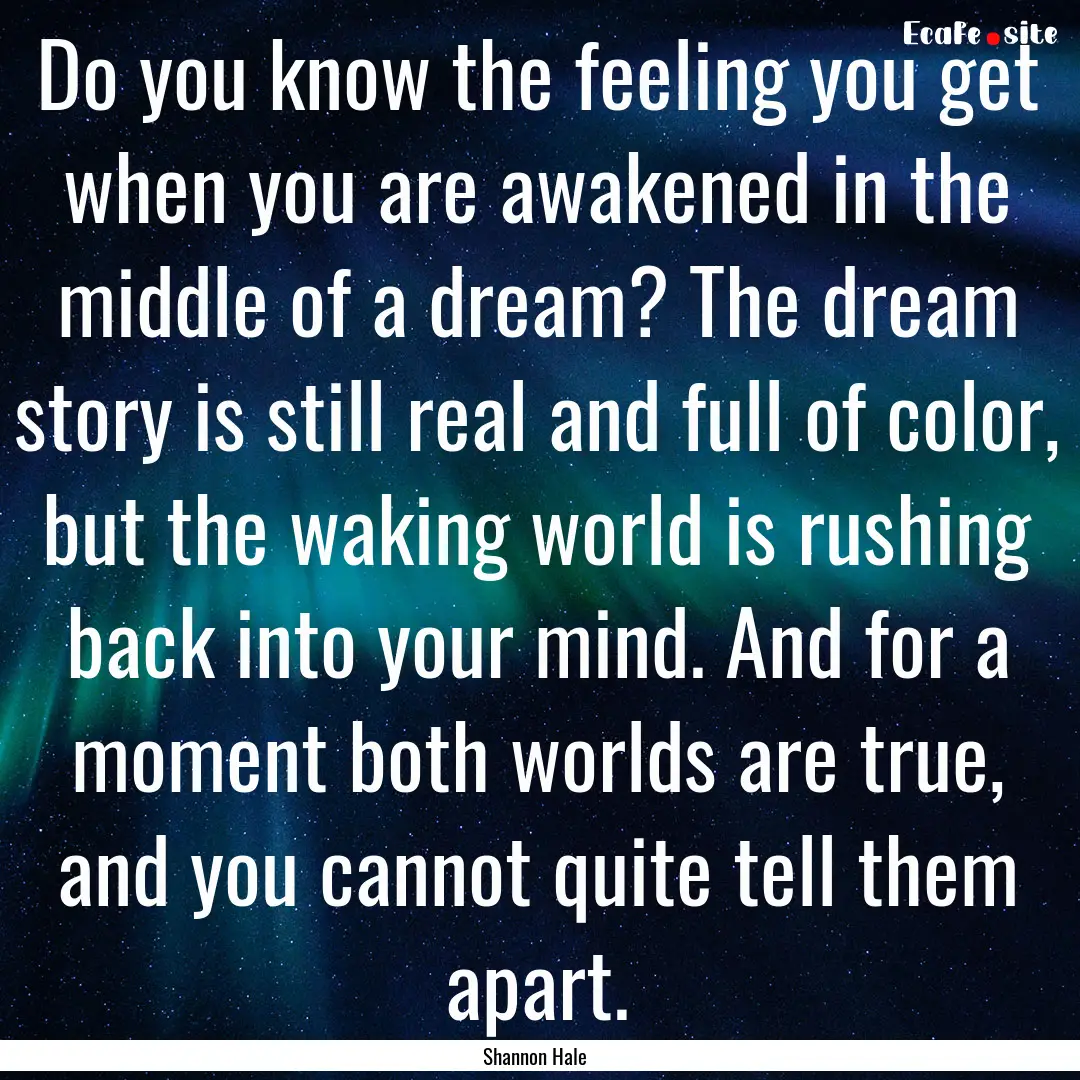 EcaFe.site

Do you know the feeling you get when you are awakened in the middle of a dream? The dream story is still real and full of color, but the waking world is rushing back into your mind. And for a moment both worlds are true, and you cannot quite tell them apart.

Shannon Hale